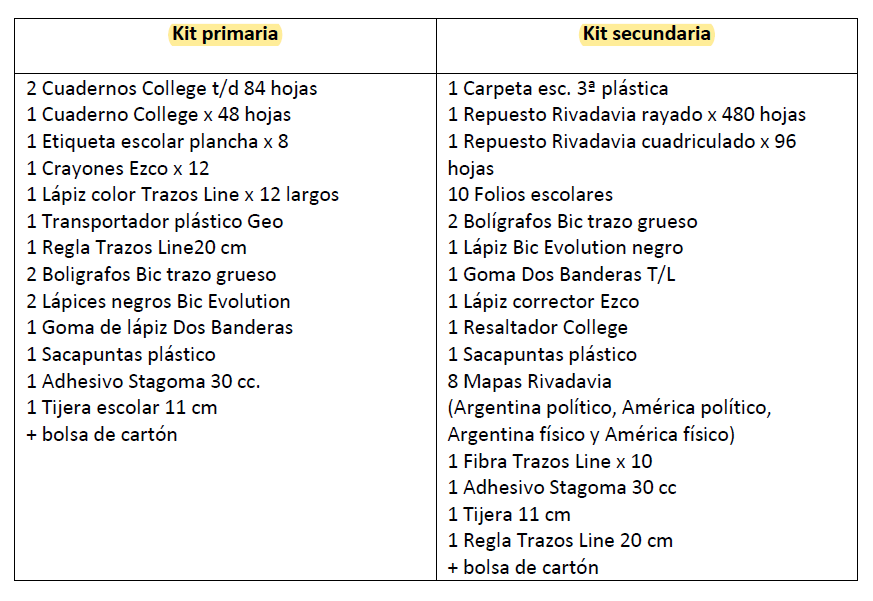 | Kit primaria | Kit secundaria |
|---|---|
| 2 Cuadernos College t/d 84 hojas<br>1 Cuaderno College x 48 hojas<br>1 Etiqueta escolar plancha x 8<br>1 Crayones Ezco x 12<br>1 Lápiz color Trazos Line x 12 largos<br>1 Transportador plástico Geo<br>1 Regla Trazos Line20 cm<br>2 Boligrafos Bic trazo grueso<br>2 Lápices negros Bic Evolution<br>1 Goma de lápiz Dos Banderas<br>1 Sacapuntas plástico<br>1 Adhesivo Stagoma 30 cc.<br>1 Tijera escolar 11 cm<br>+ bolsa de cartón | 1 Carpeta esc. 3ª plástica<br>1 Repuesto Rivadavia rayado x 480 hojas<br>1 Repuesto Rivadavia cuadriculado x 96 hojas<br>10 Folios escolares<br>2 Bolígrafos Bic trazo grueso<br>1 Lápiz Bic Evolution negro<br>1 Goma Dos Banderas T/L<br>1 Lápiz corrector Ezco<br>1 Resaltador College<br>1 Sacapuntas plástico<br>8 Mapas Rivadavia<br>(Argentina político, América político, Argentina físico y América físico)<br>1 Fibra Trazos Line x 10<br>1 Adhesivo Stagoma 30 cc<br>1 Tijera 11 cm<br>1 Regla Trazos Line 20 cm<br>+ bolsa de cartón |